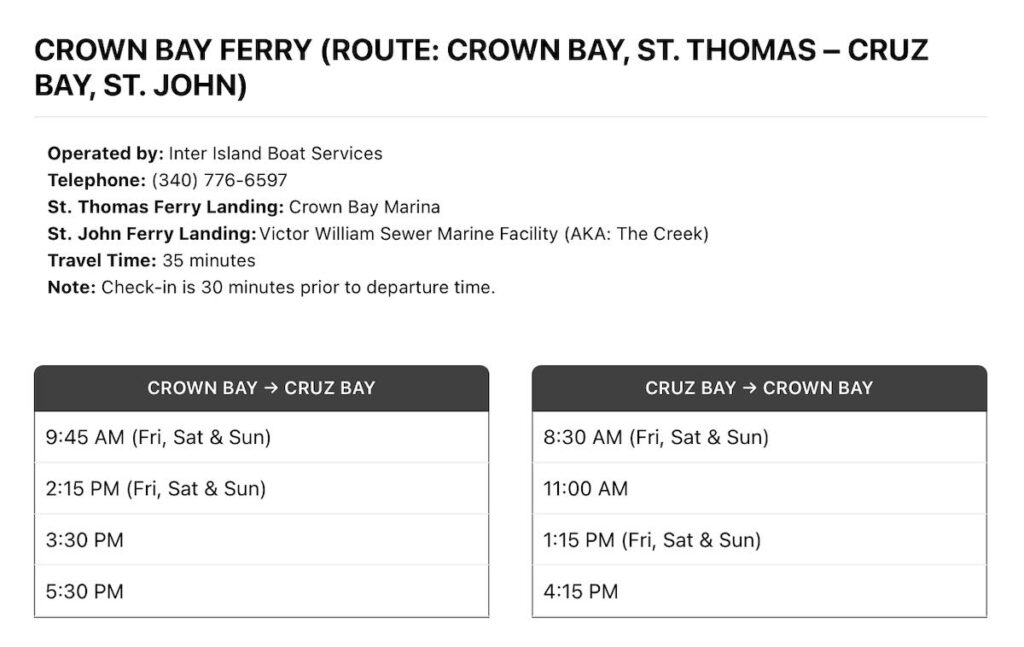 CROWN BAY FERRY (ROUTE: CROWN BAY, ST. THOMAS – CRUZ BAY, ST. JOHN)

Operated by: Inter Island Boat Services
Telephone: (340) 776-6597
St. Thomas Ferry Landing: Crown Bay Marina
St. John Ferry Landing: Victor William Sewer Marine Facility (AKA: The Creek)
Travel Time: 35 minutes
Note: Check-in is 30 minutes prior to departure time.

| CROWN BAY → CRUZ BAY |
|---|
| 9:45 AM (Fri, Sat & Sun) |
| 2:15 PM (Fri, Sat & Sun) |
| 3:30 PM |
| 5:30 PM |

| CRUZ BAY → CROWN BAY |
|---|
| 8:30 AM (Fri, Sat & Sun) |
| 11:00 AM |
| 1:15 PM (Fri, Sat & Sun) |
| 4:15 PM |